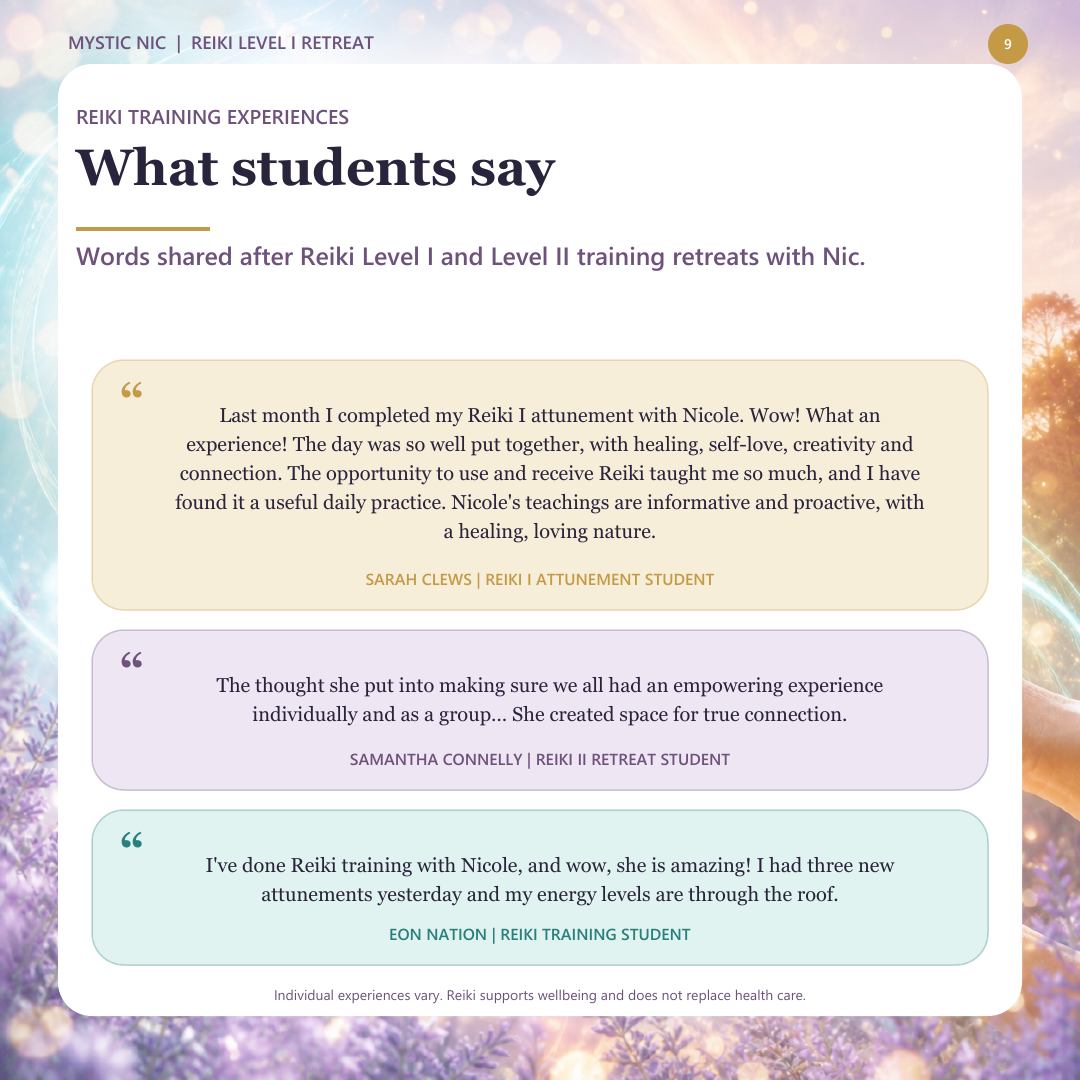 MYSTIC NIC | REIKI LEVEL I RETREAT

9

REIKI TRAINING EXPERIENCES

What students say

Words shared after Reiki Level I and Level II training retreats with Nic.

“

Last month I completed my Reiki I attunement with Nicole. Wow! What an experience! The day was so well put together, with healing, self-love, creativity and connection. The opportunity to use and receive Reiki taught me so much, and I have found it a useful daily practice. Nicole's teachings are informative and proactive, with a healing, loving nature.

SARAH CLEWS | REIKI I ATTUNEMENT STUDENT

“

The thought she put into making sure we all had an empowering experience individually and as a group... She created space for true connection.

SAMANTHA CONNELLY | REIKI II RETREAT STUDENT

“

I've done Reiki training with Nicole, and wow, she is amazing! I had three new attunements yesterday and my energy levels are through the roof.

EON NATION | REIKI TRAINING STUDENT

Individual experiences vary. Reiki supports wellbeing and does not replace health care.